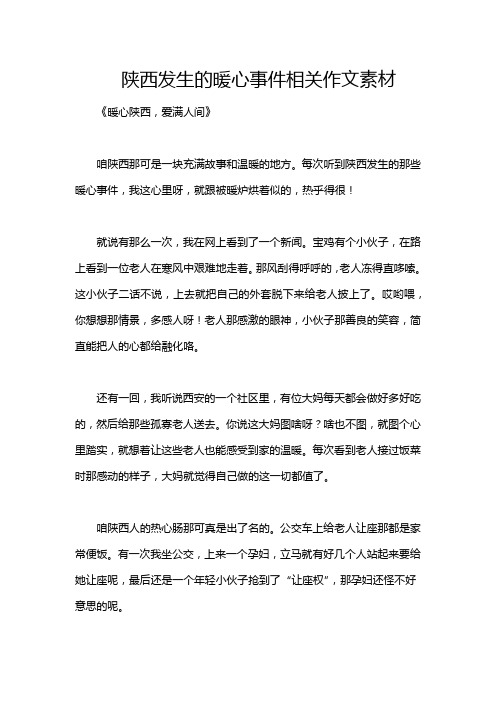 陕西发生的暖心事件相关作文素材

《暖心陕西，爱满人间》

咱陕西那可是一块充满故事和温暖的地方。每次听到陕西发生的那些暖心事件，我这心里呀，就跟被暖炉烘着似的，热乎得很！

就说有那么一次，我在网上看到了一个新闻。宝鸡有个小伙子，在路上看到一位老人在寒风中艰难地走着。那风刮得呼呼的，老人冻得直哆嗦。这小伙子二话不说，上去就把自己的外套脱下来给老人披上了。哎哟喂，你想想那情景，多感人呀！老人那感激的眼神，小伙子那善良的笑容，简直能把人的心都给融化咯。

还有一回，我听说西安的一个社区里，有位大妈每天都会做好多好吃的，然后给那些孤寡老人送去。你说这大妈图啥呀？啥也不图，就图个心里踏实，就想着让这些老人也能感受到家的温暖。每次看到老人接过饭菜时那感动的样子，大妈就觉得自己做的这一切都值了。

咱陕西人的热心肠那可真是出了名的。公交车上给老人让座那都是家常便饭。有一次我坐公交，上来一个孕妇，立马就有好几个人站起来要给她让座呢，最后还是一个年轻小伙子抢到了“让座权”，那孕妇还怪不好意思的呢。